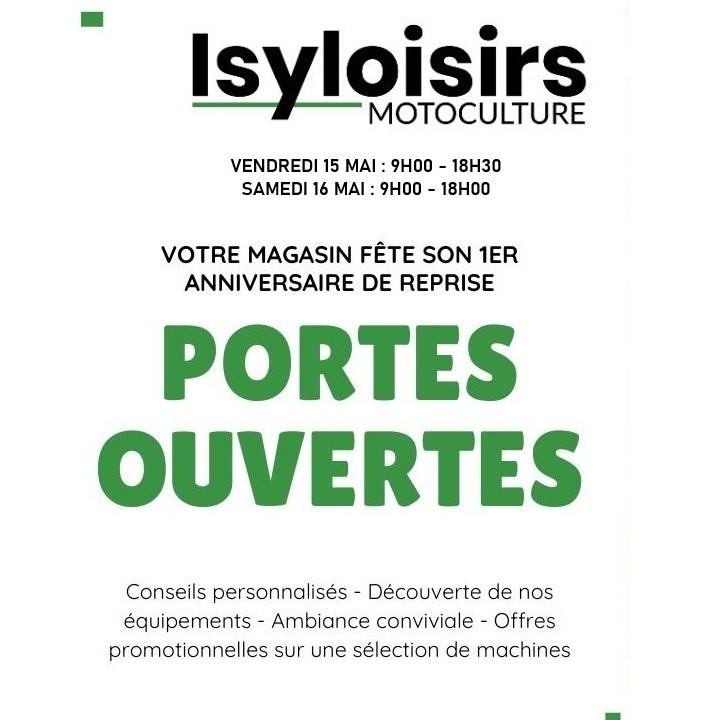 Isyloisirs
MOTOCULTURE

VENDREDI 15 MAI : 9H00 - 18H30
SAMEDI 16 MAI : 9H00 - 18H00

VOTRE MAGASIN FÊTE SON 1ER ANNIVERSAIRE DE REPRISE

PORTES OUVERTES

Conseils personnalisés - Découverte de nos équipements - Ambiance conviviale - Offres promotionnelles sur une sélection de machines